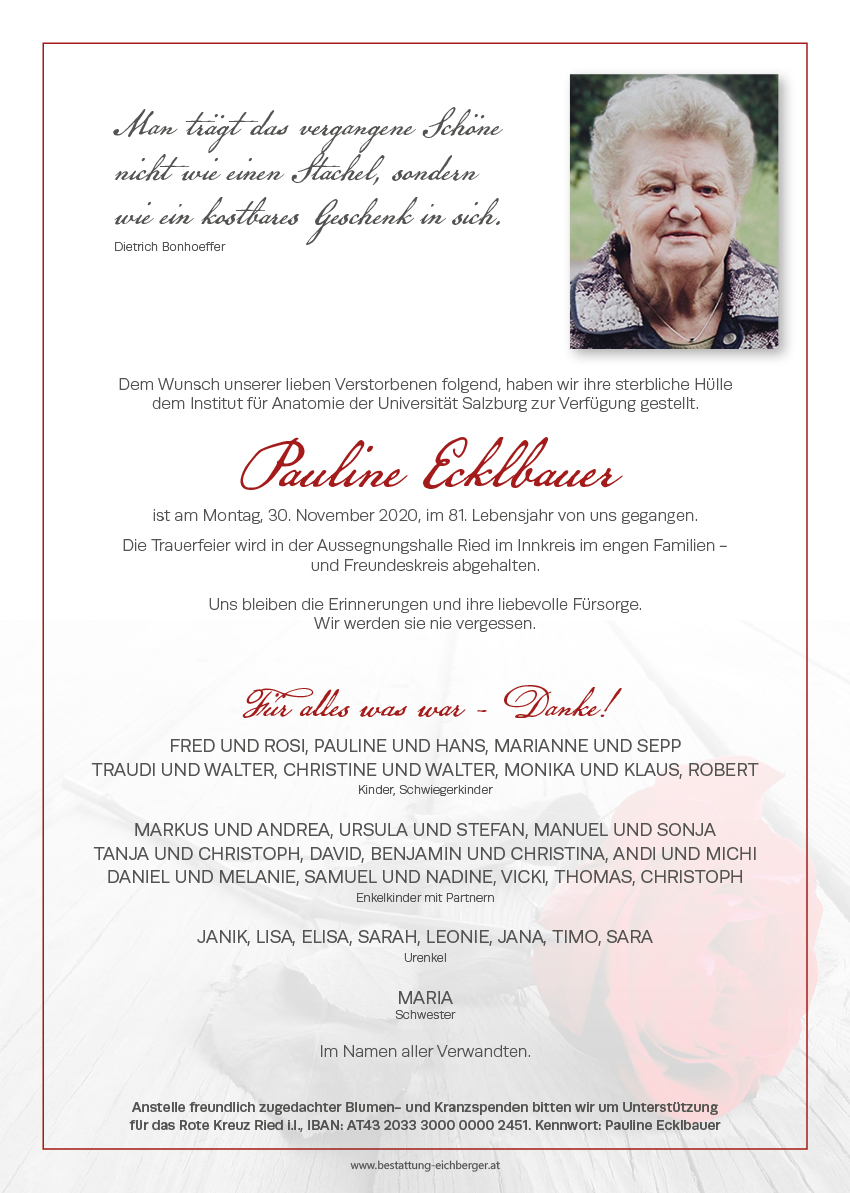 Man trägt das vergangene Schöne nicht wie einen Stachel, sondern wie ein kostbares Geschenk in sich.
Dietrich Bonhoeffer

Dem Wunsch unserer lieben Verstorbenen folgend, haben wir ihre sterbliche Hülle dem Institut für Anatomie der Universität Salzburg zur Verfügung gestellt.

Pauline Ecklbauer

ist am Montag, 30. November 2020, im 81. Lebensjahr von uns gegangen.

Die Trauerfeier wird in der Aussegnungshalle Ried im Innkreis im engen Familien – und Freundeskreis abgehalten.

Uns bleiben die Erinnerungen und ihre liebevolle Fürsorge.
Wir werden sie nie vergessen.

Für alles was war - Danke!

FRED UND ROSI, PAULINE UND HANS, MARIANNE UND SEPP
TRAUDI UND WALTER, CHRISTINE UND WALTER, MONIKA UND KLAUS, ROBERT
Kinder, Schwiegerkinder

MARKUS UND ANDREA, URSULA UND STEFAN, MANUEL UND SONJA
TANJA UND CHRISTOPH, DAVID, BENJAMIN UND CHRISTINA, ANDI UND MICHI
DANIEL UND MELANIE, SAMUEL UND NADINE, VICKI, THOMAS, CHRISTOPH
Enkelkinder mit Partnern

JANIK, LISA, ELISA, SARAH, LEONIE, JANA, TIMO, SARA
Urenkel

MARIA
Schwester

Im Namen aller Verwandten.

Anstelle freundlich zugedachter Blumen- und Kranzspenden bitten wir um Unterstützung für das Rote Kreuz Ried i.I., IBAN: AT43 2033 3000 0000 2451. Kennwort: Pauline Ecklbauer

www.bestattung-eichberger.at